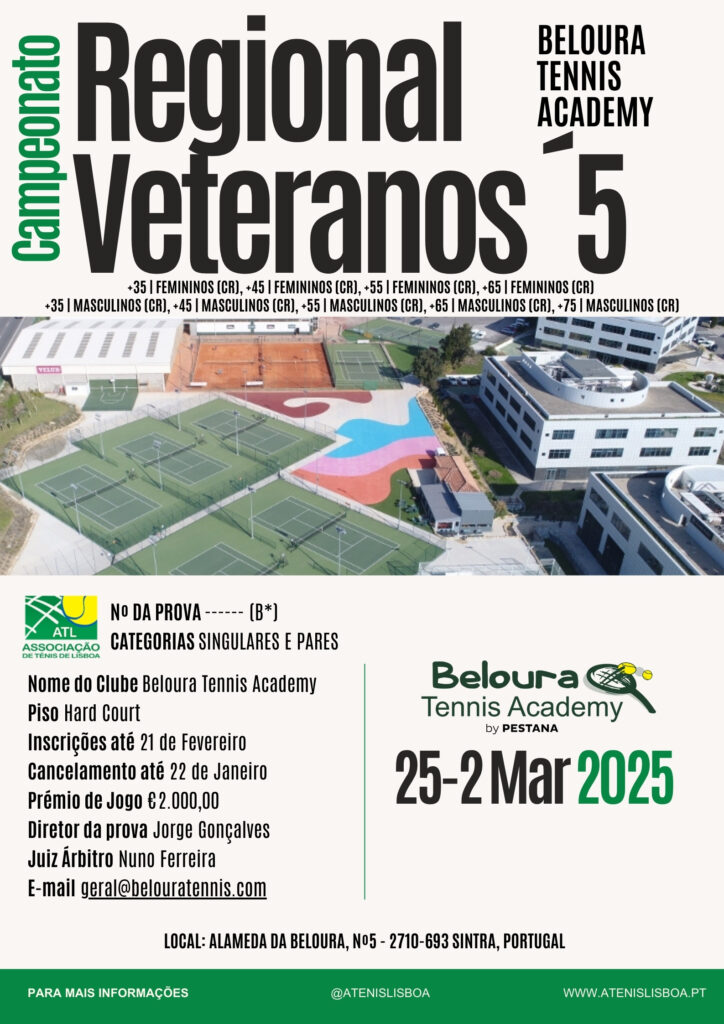 Campeonato
Regional
Veteranos ´5

BELOURA
TENNIS
ACADEMY

+35 | FEMININOS (CR), +45 | FEMININOS (CR), +55 | FEMININOS (CR), +65 | FEMININOS (CR)
+35 | MASCULINOS (CR), +45 | MASCULINOS (CR), +55 | MASCULINOS (CR), +65 | MASCULINOS (CR), +75 | MASCULINOS (CR)

VELUX

ATL
ASSOCIAÇÃO DE TÉNIS DE LISBOA

Nº DA PROVA ------ (B*)
CATEGORIAS SINGULARES E PARES

Nome do Clube Beloura Tennis Academy
Piso Hard Court
Inscrições até 21 de Fevereiro
Cancelamento até 22 de Janeiro
Prémio de Jogo €2.000,00
Diretor da prova Jorge Gonçalves
Juiz Árbitro Nuno Ferreira
E-mail geral@belouratennis.com

Beloura
Tennis Academy
by PESTANA

25-2 Mar 2025

LOCAL: ALAMEDA DA BELOURA, Nº5 - 2710-693 SINTRA, PORTUGAL

PARA MAIS INFORMAÇÕES
@ATENISLISBOA
WWW.ATENISLISBOA.PT